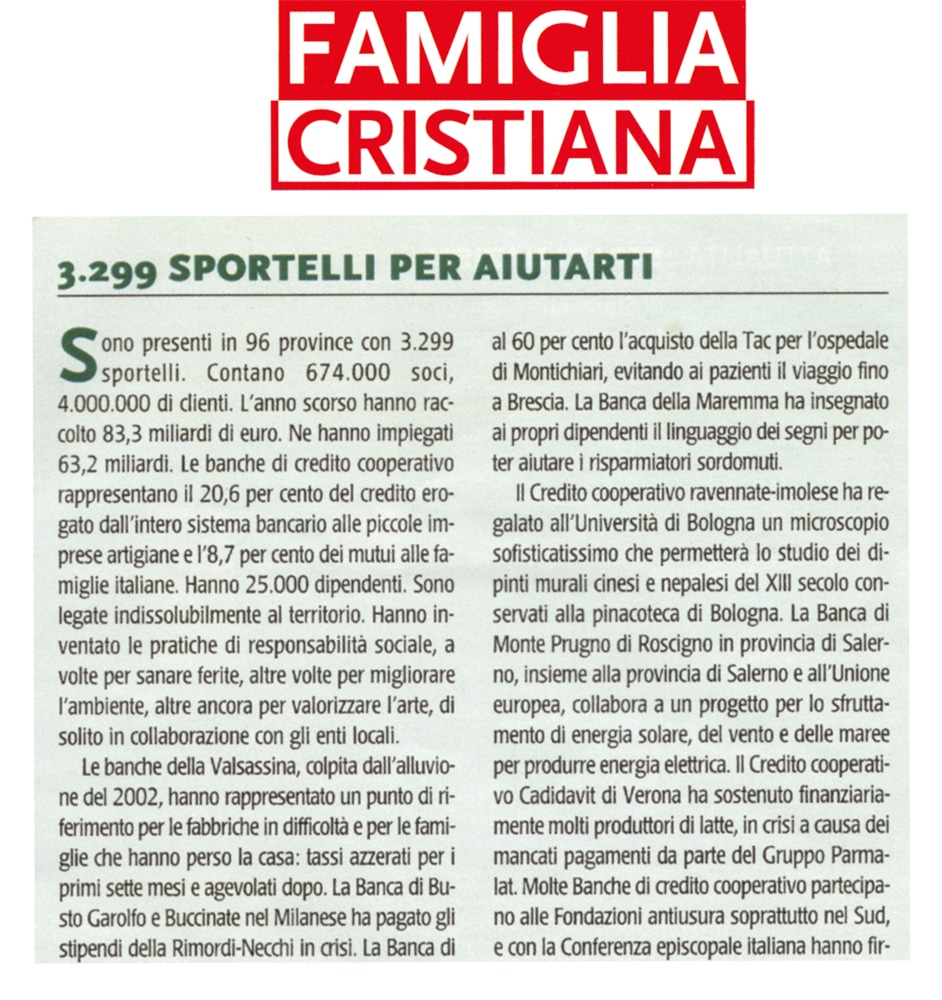 FAMIGLIA CRISTIANA

3.299 SPORTELLI PER AIUTARTI

Sono presenti in 96 province con 3.299 sportelli. Contano 674.000 soci, 4.000.000 di clienti. L'anno scorso hanno raccolto 83,3 miliardi di euro. Ne hanno impiegati 63,2 miliardi. Le banche di credito cooperativo rappresentano il 20,6 per cento del credito erogato dall'intero sistema bancario alle piccole imprese artigiane e l'8,7 per cento dei mutui alle famiglie italiane. Hanno 25.000 dipendenti. Sono legate indissolubilmente al territorio. Hanno inventato le pratiche di responsabilità sociale, a volte per sanare ferite, altre volte per migliorare l'ambiente, altre ancora per valorizzare l'arte, di solito in collaborazione con gli enti locali.

Le banche della Valsassina, colpita dall'alluvione del 2002, hanno rappresentato un punto di riferimento per le fabbriche in difficoltà e per le famiglie che hanno perso la casa: tassi azzerati per i primi sette mesi e agevolati dopo. La Banca di Busto Garolfo e Buccinate nel Milanese ha pagato gli stipendi della Rimordi-Necchi in crisi. La Banca di al 60 per cento l'acquisto della Tac per l'ospedale di Montichiari, evitando ai pazienti il viaggio fino a Brescia. La Banca della Maremma ha insegnato ai propri dipendenti il linguaggio dei segni per poter aiutare i risparmiatori sordomuti.

Il Credito cooperativo ravennate-imolese ha regalato all'Università di Bologna un microscopio sofisticatissimo che permetterà lo studio dei dipinti murali cinesi e nepalesi del XIII secolo conservati alla pinacoteca di Bologna. La Banca di Monte Prugno di Roscigno in provincia di Salerno, insieme alla provincia di Salerno e all'Unione europea, collabora a un progetto per lo sfruttamento di energia solare, del vento e delle maree per produrre energia elettrica. Il Credito cooperativo Cadidavit di Verona ha sostenuto finanziariamente molti produttori di latte, in crisi a causa dei mancati pagamenti da parte del Gruppo Parmalat. Molte Banche di credito cooperativo partecipano alle Fondazioni antiusura soprattutto nel Sud, e con la Conferenza episcopale italiana hanno fir-